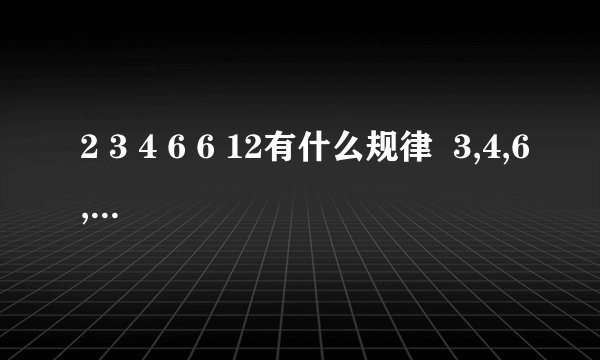 2 3 4 6 6 12有什么规律 3,4,6,...